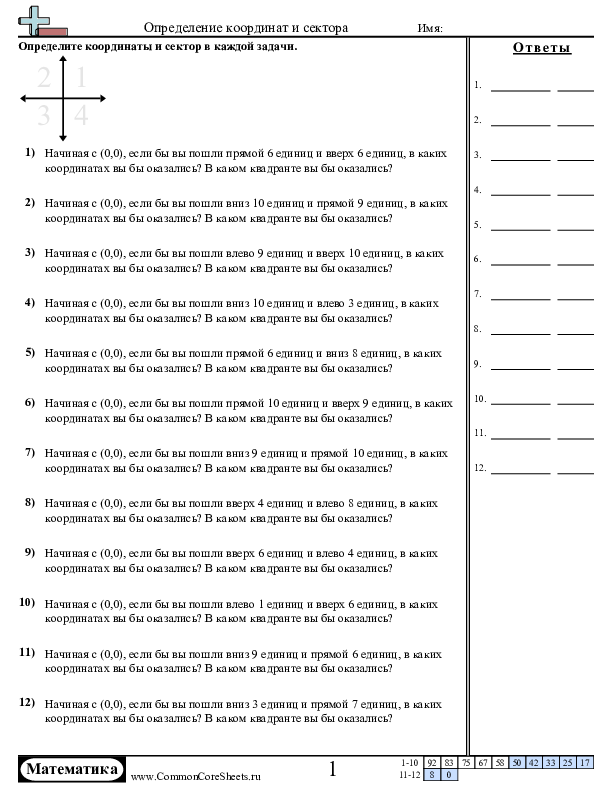 Определение координат и сектора Имя:

Определите координаты и сектор в каждой задачи.

2 1
3 4

1) Начиная с (0,0), если бы вы пошли прямой 6 единиц и вверх 6 единиц, в каких координатах вы бы оказались? В каком квадранте вы бы оказались?

2) Начиная с (0,0), если бы вы пошли вниз 10 единиц и прямой 9 единиц, в каких координатах вы бы оказались? В каком квадранте вы бы оказались?

3) Начиная с (0,0), если бы вы пошли влево 9 единиц и вверх 10 единиц, в каких координатах вы бы оказались? В каком квадранте вы бы оказались?

4) Начиная с (0,0), если бы вы пошли вниз 10 единиц и влево 3 единиц, в каких координатах вы бы оказались? В каком квадранте вы бы оказались?

5) Начиная с (0,0), если бы вы пошли прямой 6 единиц и вниз 8 единиц, в каких координатах вы бы оказались? В каком квадранте вы бы оказались?

6) Начиная с (0,0), если бы вы пошли прямой 10 единиц и вверх 9 единиц, в каких координатах вы бы оказались? В каком квадранте вы бы оказались?

7) Начиная с (0,0), если бы вы пошли вниз 9 единиц и прямой 10 единиц, в каких координатах вы бы оказались? В каком квадранте вы бы оказались?

8) Начиная с (0,0), если бы вы пошли вверх 4 единиц и влево 8 единиц, в каких координатах вы бы оказались? В каком квадранте вы бы оказались?

9) Начиная с (0,0), если бы вы пошли вверх 6 единиц и влево 4 единиц, в каких координатах вы бы оказались? В каком квадранте вы бы оказались?

10) Начиная с (0,0), если бы вы пошли влево 1 единиц и вверх 6 единиц, в каких координатах вы бы оказались? В каком квадранте вы бы оказались?

11) Начиная с (0,0), если бы вы пошли вниз 9 единиц и прямой 6 единиц, в каких координатах вы бы оказались? В каком квадранте вы бы оказались?

12) Начиная с (0,0), если бы вы пошли вниз 3 единиц и прямой 7 единиц, в каких координатах вы бы оказались? В каком квадранте вы бы оказались?

Ответы

1.
2.
3.
4.
5.
6.
7.
8.
9.
10.
11.
12.

Математика www.CommonCoreSheets.ru 1

| 1-10 | 92 | 83 | 75 | 67 | 58 | 50 | 42 | 33 | 25 | 17 |
|---|---|---|---|---|---|---|---|---|---|---|
| 11-12 | 8 | 0 | | | | | | | | |